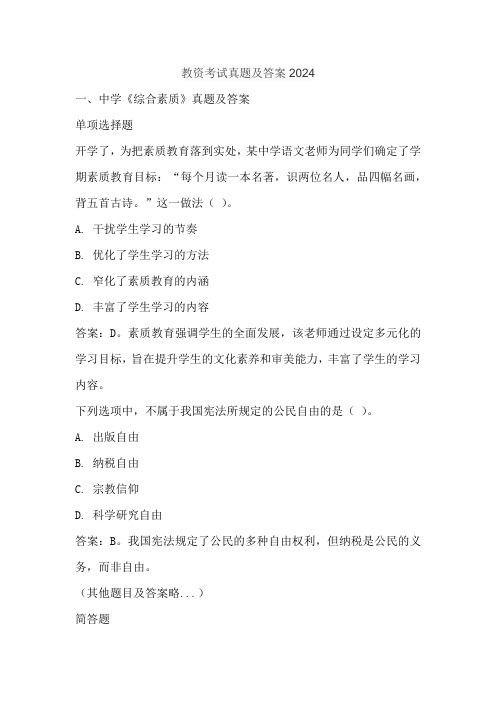 教资考试真题及答案 2024

一、中学《综合素质》真题及答案

单项选择题

开学了，为把素质教育落到实处，某中学语文老师为同学们确定了学期素质教育目标：“每个月读一本名著，识两位名人，品四幅名画，背五首古诗。”这一做法（ ）。

A. 干扰学生学习的节奏

B. 优化了学生学习的方法

C. 窄化了素质教育的内涵

D. 丰富了学生学习的内容

答案：D。素质教育强调学生的全面发展，该老师通过设定多元化的学习目标，旨在提升学生的文化素养和审美能力，丰富了学生的学习内容。

下列选项中，不属于我国宪法所规定的公民自由的是（ ）。

A. 出版自由

B. 纳税自由

C. 宗教信仰

D. 科学研究自由

答案：B。我国宪法规定了公民的多种自由权利，但纳税是公民的义务，而非自由。

（其他题目及答案略...）

简答题